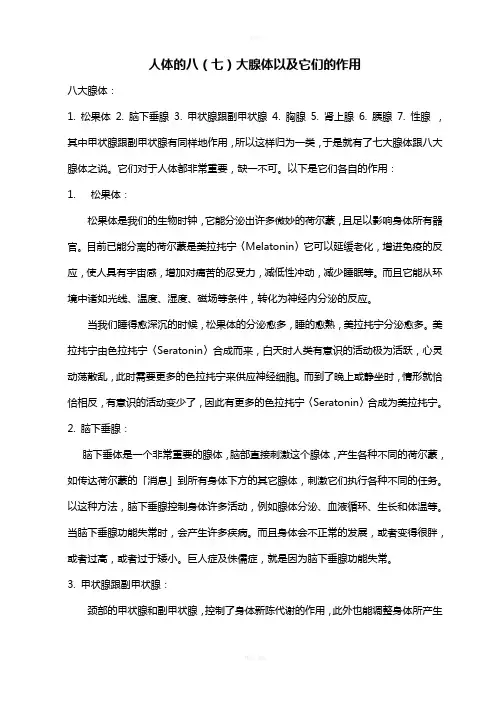 人体的八（七）大腺体以及它们的作用

八大腺体：

1. 松果体 2. 脑下垂腺 3. 甲状腺跟副甲状腺 4. 胸腺 5. 肾上腺 6. 胰腺 7. 性腺 ，其中甲状腺跟副甲状腺有同样地作用，所以这样归为一类，于是就有了七大腺体跟八大腺体之说。它们对于人体都非常重要，缺一不可。以下是它们各自的作用：

1. 松果体：

松果体是我们的生物时钟，它能分泌出许多微妙的荷尔蒙，且足以影响身体所有器官。目前已能分离的荷尔蒙是美拉托宁（Melatonin）它可以延缓老化，增进免疫的反应，使人具有宇宙感，增加对痛苦的忍受力，减低性冲动，减少睡眠等。而且它能从环境中诸如光线、温度、湿度、磁场等条件，转化为神经内分泌的反应。

当我们睡得愈深沉的时候，松果体的分泌愈多，睡的愈熟，美拉托宁分泌愈多。美拉托宁由色拉托宁（Seratonin）合成而来，白天时人类有意识的活动极为活跃，心灵动荡散乱，此时需要更多的色拉托宁来供应神经细胞。而到了晚上或静坐时，情形就恰恰相反，有意识的活动变少了，因此有更多的色拉托宁（Seratonin）合成为美拉托宁。

2. 脑下垂腺：

脑下垂体是一个非常重要的腺体，脑部直接刺激这个腺体，产生各种不同的荷尔蒙，如传达荷尔蒙的「消息」到所有身体下方的其它腺体，刺激它们执行各种不同的任务。以这种方法，脑下垂腺控制身体许多活动，例如腺体分泌、血液循环、生长和体温等。当脑下垂腺功能失常时，会产生许多疾病。而且身体会不正常的发展，或者变得很胖，或者过高，或者过于矮小。巨人症及侏儒症，就是因为脑下垂腺功能失常。

3. 甲状腺跟副甲状腺：

颈部的甲状腺和副甲状腺，控制了身体新陈代谢的作用，此外也能调整身体所产生